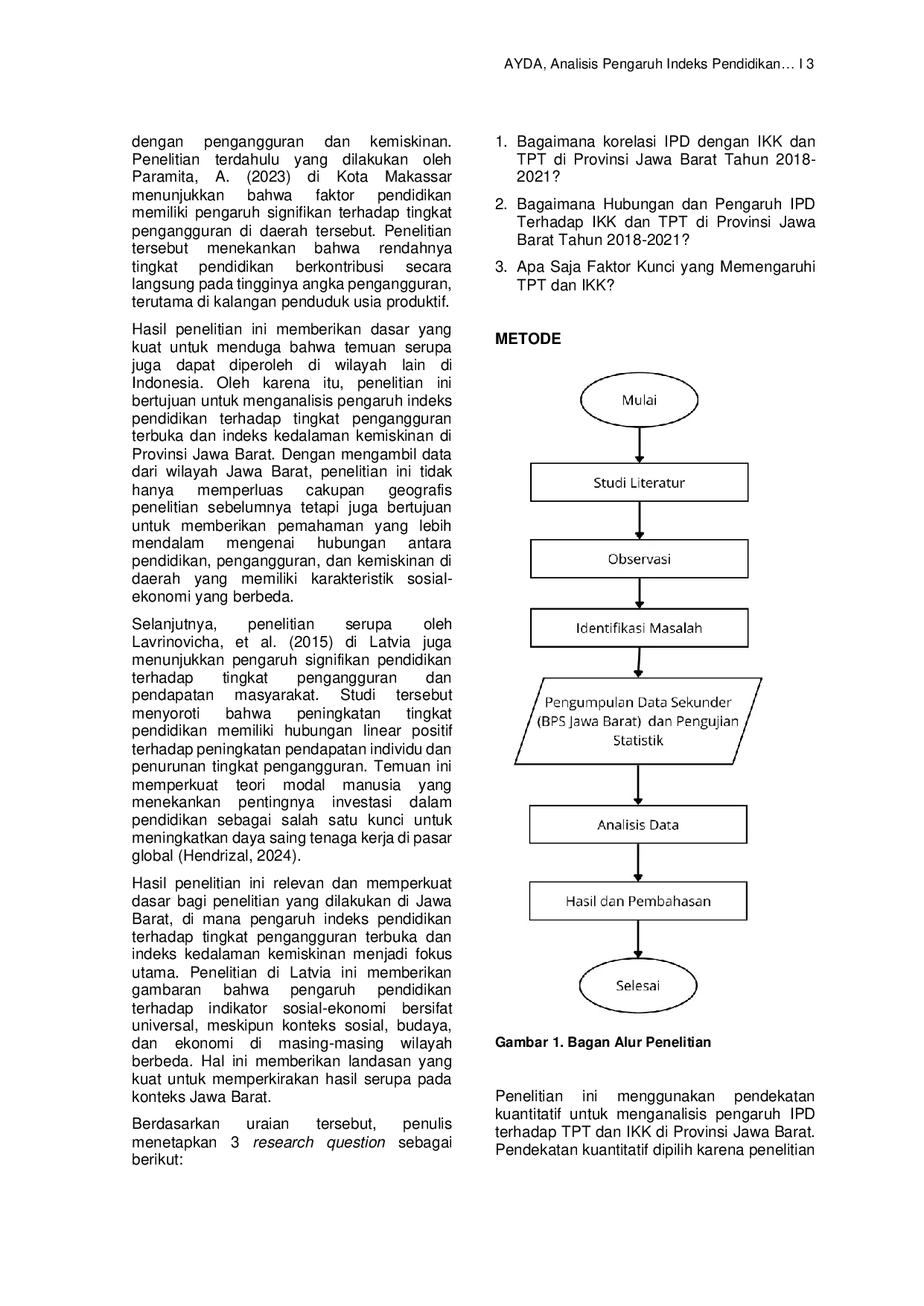 AYDA, Analisis Pengaruh Indeks Pendidikan… I 3

dengan pengangguran dan kemiskinan. Penelitian terdahulu yang dilakukan oleh Paramita, A. (2023) di Kota Makassar menunjukkan bahwa faktor pendidikan memiliki pengaruh signifikan terhadap tingkat pengangguran di daerah tersebut. Penelitian tersebut menekankan bahwa rendahnya tingkat pendidikan berkontribusi secara langsung pada tingginya angka pengangguran, terutama di kalangan penduduk usia produktif.

Hasil penelitian ini memberikan dasar yang kuat untuk menduga bahwa temuan serupa juga dapat diperoleh di wilayah lain di Indonesia. Oleh karena itu, penelitian ini bertujuan untuk menganalisis pengaruh indeks pendidikan terhadap tingkat pengangguran terbuka dan indeks kedalaman kemiskinan di Provinsi Jawa Barat. Dengan mengambil data dari wilayah Jawa Barat, penelitian ini tidak hanya memperluas cakupan geografis penelitian sebelumnya tetapi juga bertujuan untuk memberikan pemahaman yang lebih mendalam mengenai hubungan antara pendidikan, pengangguran, dan kemiskinan di daerah yang memiliki karakteristik sosial-ekonomi yang berbeda.

Selanjutnya, penelitian serupa oleh Lavrinovicha, et al. (2015) di Latvia juga menunjukkan pengaruh signifikan pendidikan terhadap tingkat pengangguran dan pendapatan masyarakat. Studi tersebut menyoroti bahwa peningkatan tingkat pendidikan memiliki hubungan linear positif terhadap peningkatan pendapatan individu dan penurunan tingkat pengangguran. Temuan ini memperkuat teori modal manusia yang menekankan pentingnya investasi dalam pendidikan sebagai salah satu kunci untuk meningkatkan daya saing tenaga kerja di pasar global (Hendrizal, 2024).

Hasil penelitian ini relevan dan memperkuat dasar bagi penelitian yang dilakukan di Jawa Barat, di mana pengaruh indeks pendidikan terhadap tingkat pengangguran terbuka dan indeks kedalaman kemiskinan menjadi fokus utama. Penelitian di Latvia ini memberikan gambaran bahwa pengaruh pendidikan terhadap indikator sosial-ekonomi bersifat universal, meskipun konteks sosial, budaya, dan ekonomi di masing-masing wilayah berbeda. Hal ini memberikan landasan yang kuat untuk memperkirakan hasil serupa pada konteks Jawa Barat.

Berdasarkan uraian tersebut, penulis menetapkan 3 research question sebagai berikut:

1. Bagaimana korelasi IPD dengan IKK dan TPT di Provinsi Jawa Barat Tahun 2018-2021?

2. Bagaimana Hubungan dan Pengaruh IPD Terhadap IKK dan TPT di Provinsi Jawa Barat Tahun 2018-2021?

3. Apa Saja Faktor Kunci yang Memengaruhi TPT dan IKK?

METODE

Mulai

Studi Literatur

Observasi

Identifikasi Masalah

Pengumpulan Data Sekunder (BPS Jawa Barat) dan Pengujian Statistik

Analisis Data

Hasil dan Pembahasan

Selesai

Gambar 1. Bagan Alur Penelitian

Penelitian ini menggunakan pendekatan kuantitatif untuk menganalisis pengaruh IPD terhadap TPT dan IKK di Provinsi Jawa Barat. Pendekatan kuantitatif dipilih karena penelitian